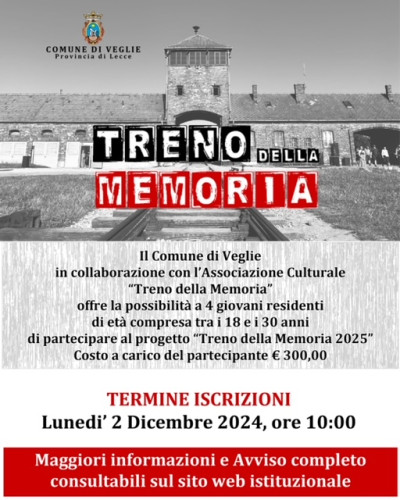 COMUNE DI VEGLIE
Provincia di Lecce

TRENO DELLA MEMORIA

Il Comune di Veglie
in collaborazione con l'Associazione Culturale
"Treno della Memoria"
offre la possibilità a 4 giovani residenti
di età compresa tra i 18 e i 30 anni
di partecipare al progetto "Treno della Memoria 2025"
Costo a carico del partecipante € 300,00

TERMINE ISCRIZIONI
Lunedi' 2 Dicembre 2024, ore 10:00

Maggiori informazioni e Avviso completo
consultabili sul sito web istituzionale